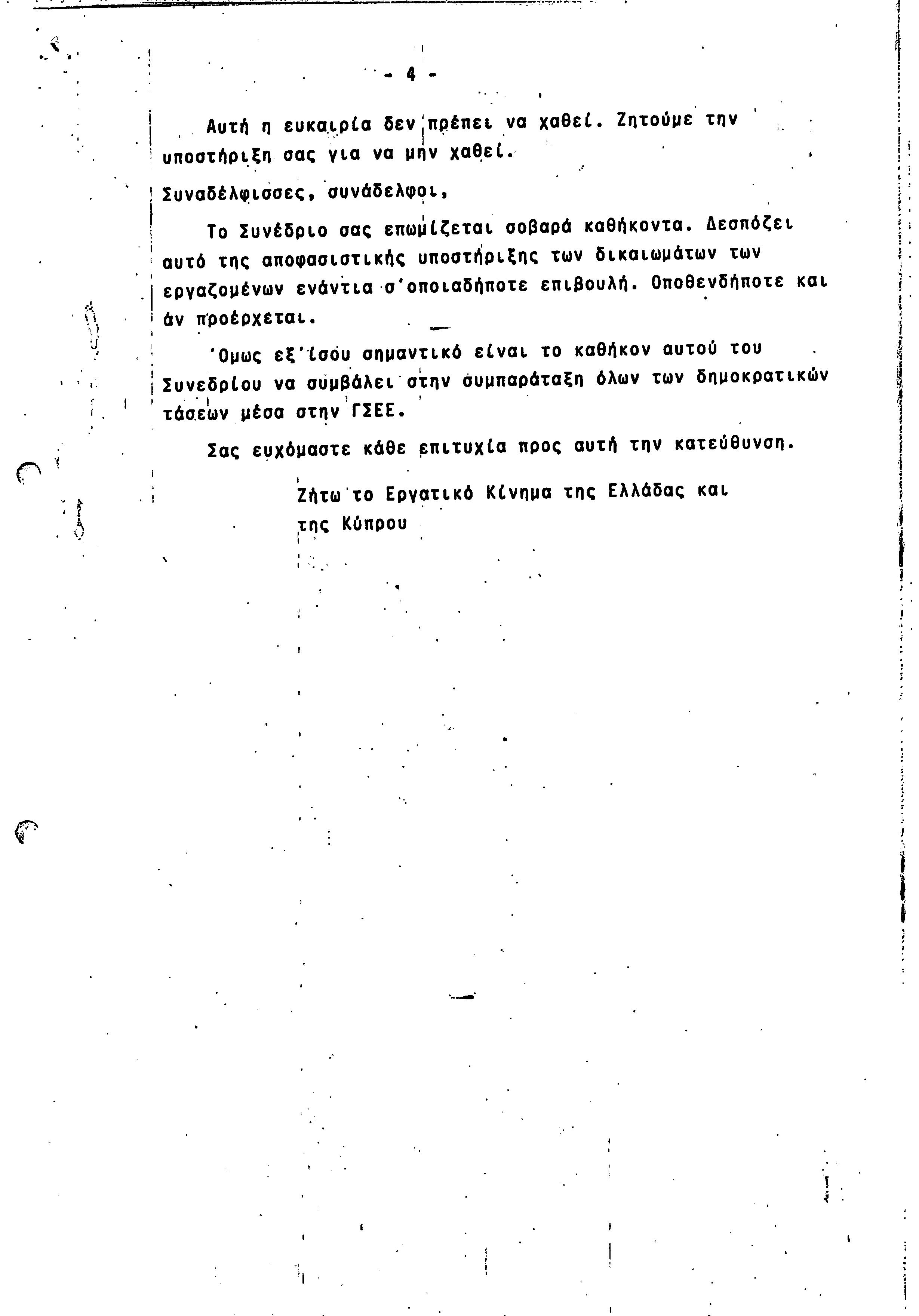 - 4 -

Αυτή η ευκαιρία δεν πρέπει να χαθεί. Ζητούμε την υποστήριξη σας για να μην χαθεί.

Συναδέλφισσες, συνάδελφοι,

Το Συνέδριο σας επωμίζεται σοβαρά καθήκοντα. Δεσπόζει αυτό της αποφασιστικής υποστήριξης των δικαιωμάτων των εργαζομένων ενάντια σ'οποιαδήποτε επιβουλή. Οποθενδήποτε και άν προέρχεται.

'Ομως εξ'ίσου σημαντικό είναι το καθήκον αυτού του Συνεδρίου να συμβάλει στην συμπαράταξη όλων των δημοκρατικών τάσεων μέσα στην ΓΣΕΕ.

Σας ευχόμαστε κάθε επιτυχία προς αυτή την κατεύθυνση.

Ζήτω το Εργατικό Κίνημα της Ελλάδας και της Κύπρου